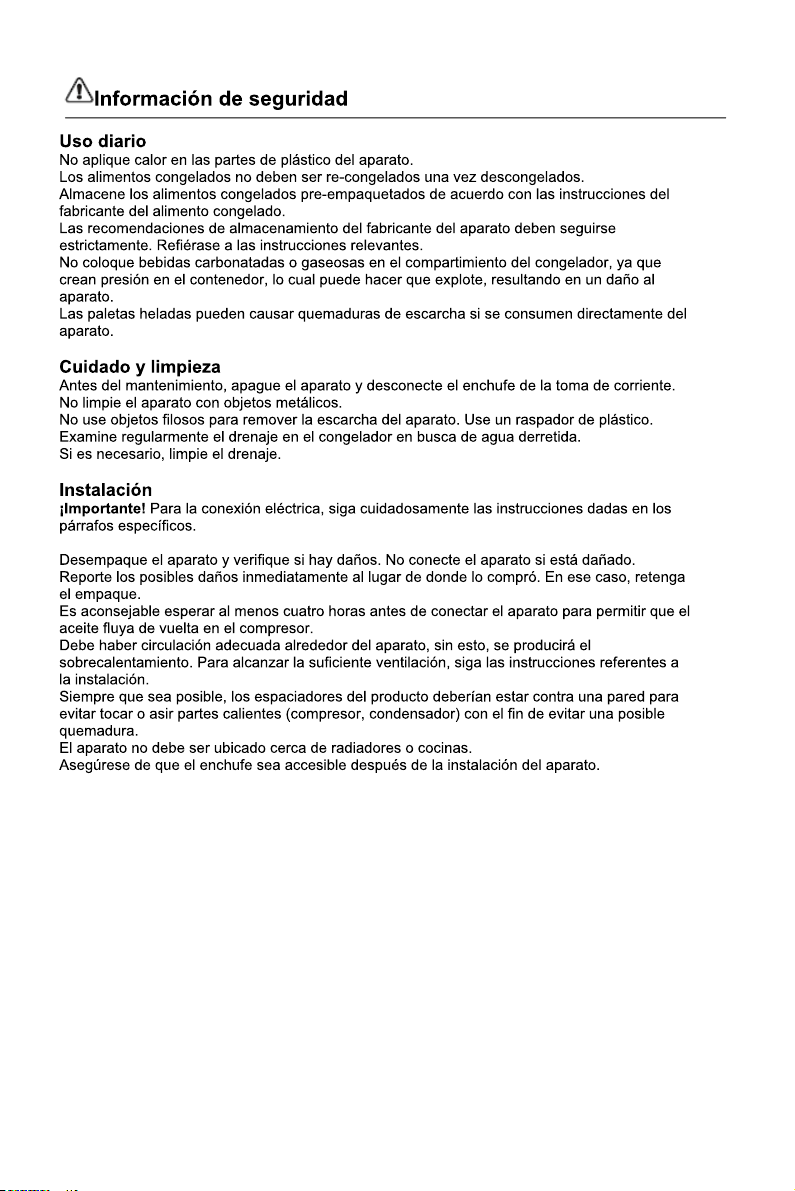 Información de seguridad

Uso diario

No aplique calor en las partes de plástico del aparato.

Los alimentos congelados no deben ser re-congelados una vez descongelados.

Almacene los alimentos congelados pre-empaquetados de acuerdo con las instrucciones del fabricante del alimento congelado.

Las recomendaciones de almacenamiento del fabricante del aparato deben seguirse estrictamente. Refiérase a las instrucciones relevantes.

No coloque bebidas carbonatadas o gaseosas en el compartimiento del congelador, ya que crean presión en el contenedor, lo cual puede hacer que explote, resultando en un daño al aparato.

Las paletas heladas pueden causar quemaduras de escarcha si se consumen directamente del aparato.

Cuidado y limpieza

Antes del mantenimiento, apague el aparato y desconecte el enchufe de la toma de corriente.

No limpie el aparato con objetos metálicos.

No use objetos filosos para remover la escarcha del aparato. Use un raspador de plástico.

Examine regularmente el drenaje en el congelador en busca de agua derretida.

Si es necesario, limpie el drenaje.

Instalación

¡Importante! Para la conexión eléctrica, siga cuidadosamente las instrucciones dadas en los párrafos específicos.

Desempaque el aparato y verifique si hay daños. No conecte el aparato si está dañado.

Reporte los posibles daños inmediatamente al lugar de donde lo compró. En ese caso, retenga el empaque.

Es aconsejable esperar al menos cuatro horas antes de conectar el aparato para permitir que el aceite fluya de vuelta en el compresor.

Debe haber circulación adecuada alrededor del aparato, sin esto, se producirá el sobrecalentamiento. Para alcanzar la suficiente ventilación, siga las instrucciones referentes a la instalación.

Siempre que sea posible, los espaciadores del producto deberían estar contra una pared para evitar tocar o asir partes calientes (compresor, condensador) con el fin de evitar una posible quemadura.

El aparato no debe ser ubicado cerca de radiadores o cocinas.

Asegúrese de que el enchufe sea accesible después de la instalación del aparato.